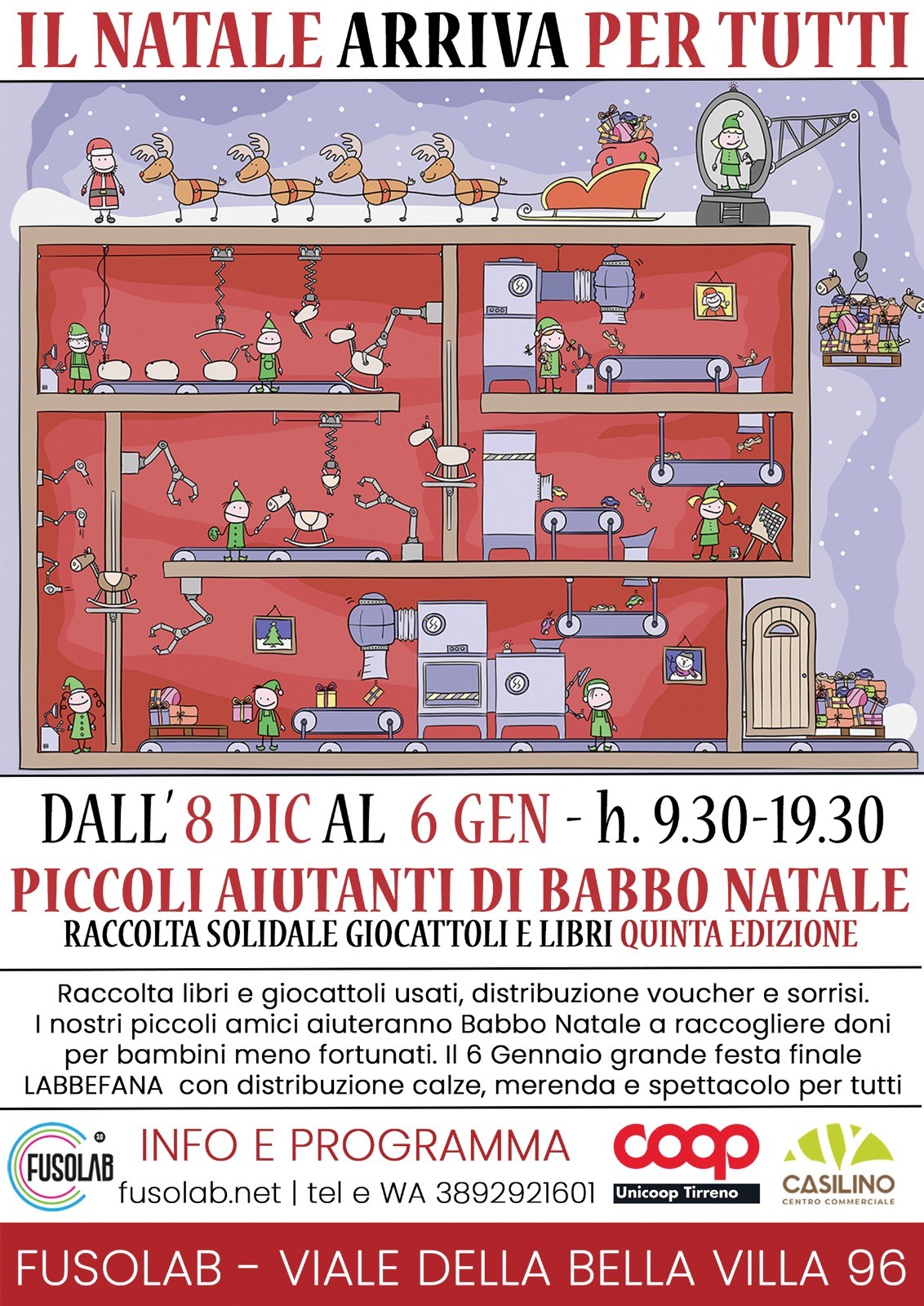 IL NATALE ARRIVA PER TUTTI

DALL' 8 DIC AL 6 GEN - h. 9.30-19.30

PICCOLI AIUTANTI DI BABBO NATALE

RACCOLTA SOLIDALE GIOCATTOLI E LIBRI QUINTA EDIZIONE

Raccolta libri e giocattoli usati, distribuzione voucher e sorrisi. I nostri piccoli amici aiuteranno Babbo Natale a raccogliere doni per bambini meno fortunati. Il 6 Gennaio grande festa finale LABBEFANA con distribuzione calze, merenda e spettacolo per tutti

FUSOLAB

INFO E PROGRAMMA
fusolab.net | tel e WA 3892921601

coop
Unicoop Tirreno

CASILINO
CENTRO COMMERCIALE

FUSOLAB - VIALE DELLA BELLA VILLA 96